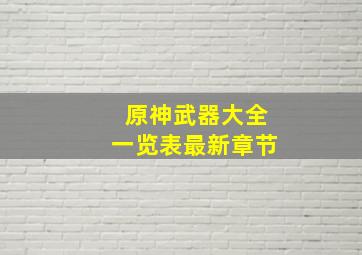 原神武器大全
一览表最新章节